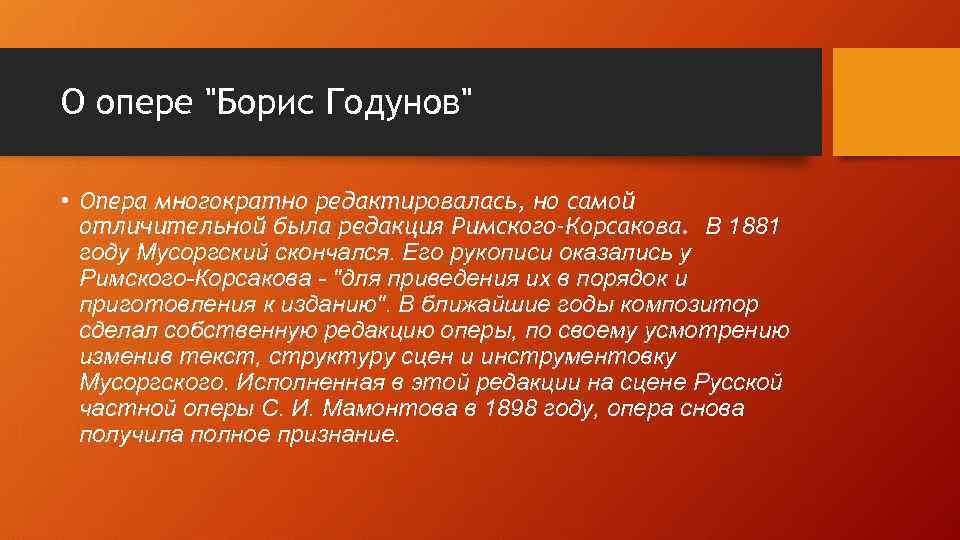 О опере "Борис Годунов"

• Опера многократно редактировалась, но самой отличительной была редакция Римского-Корсакова. В 1881 году Мусоргский скончался. Его рукописи оказались у Римского-Корсакова - "для приведения их в порядок и приготовления к изданию". В ближайшие годы композитор сделал собственную редакцию оперы, по своему усмотрению изменив текст, структуру сцен и инструментовку Мусоргского. Исполненная в этой редакции на сцене Русской частной оперы С. И. Мамонтова в 1898 году, опера снова получила полное признание.